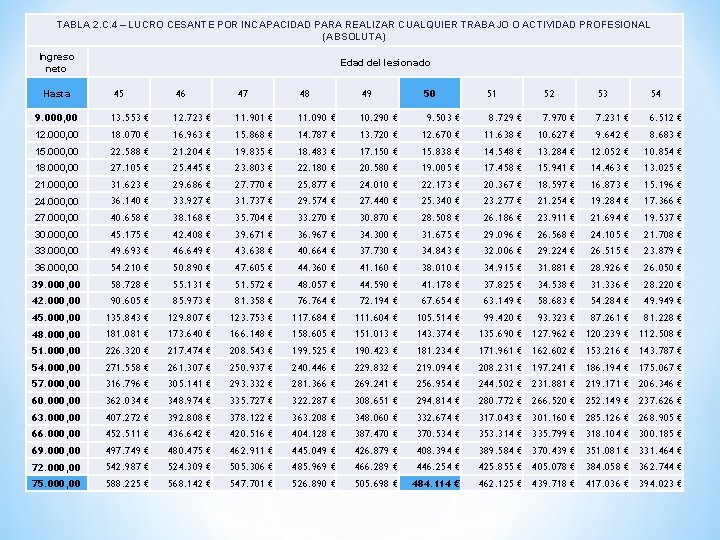 TABLA 2.C.4 – LUCRO CESANTE POR INCAPACIDAD PARA REALIZAR CUALQUIER TRABAJO O ACTIVIDAD PROFESIONAL (ABSOLUTA)

| Ingreso neto | Edad del lesionado | | | | | | | | | |
|---|---|---|---|---|---|---|---|---|---|---|
| Hasta | 45 | 46 | 47 | 48 | 49 | 50 | 51 | 52 | 53 | 54 |
| 9.000,00 | 13.553 € | 12.723 € | 11.901 € | 11.090 € | 10.290 € | 9.503 € | 8.729 € | 7.970 € | 7.231 € | 6.512 € |
| 12.000,00 | 18.070 € | 16.963 € | 15.868 € | 14.787 € | 13.720 € | 12.670 € | 11.638 € | 10.627 € | 9.642 € | 8.683 € |
| 15.000,00 | 22.588 € | 21.204 € | 19.835 € | 18.483 € | 17.150 € | 15.838 € | 14.548 € | 13.284 € | 12.052 € | 10.854 € |
| 18.000,00 | 27.105 € | 25.445 € | 23.803 € | 22.180 € | 20.580 € | 19.005 € | 17.458 € | 15.941 € | 14.463 € | 13.025 € |
| 21.000,00 | 31.623 € | 29.686 € | 27.770 € | 25.877 € | 24.010 € | 22.173 € | 20.367 € | 18.597 € | 16.873 € | 15.196 € |
| 24.000,00 | 36.140 € | 33.927 € | 31.737 € | 29.574 € | 27.440 € | 25.340 € | 23.277 € | 21.254 € | 19.284 € | 17.366 € |
| 27.000,00 | 40.658 € | 38.168 € | 35.704 € | 33.270 € | 30.870 € | 28.508 € | 26.186 € | 23.911 € | 21.694 € | 19.537 € |
| 30.000,00 | 45.175 € | 42.408 € | 39.671 € | 36.967 € | 34.300 € | 31.675 € | 29.096 € | 26.568 € | 24.105 € | 21.708 € |
| 33.000,00 | 49.693 € | 46.649 € | 43.638 € | 40.664 € | 37.730 € | 34.843 € | 32.006 € | 29.224 € | 26.515 € | 23.879 € |
| 36.000,00 | 54.210 € | 50.890 € | 47.605 € | 44.360 € | 41.160 € | 38.010 € | 34.915 € | 31.881 € | 28.926 € | 26.050 € |
| 39.000,00 | 58.728 € | 55.131 € | 51.572 € | 48.057 € | 44.590 € | 41.178 € | 37.825 € | 34.538 € | 31.336 € | 28.220 € |
| 42.000,00 | 90.605 € | 85.973 € | 81.358 € | 76.764 € | 72.194 € | 67.654 € | 63.149 € | 58.683 € | 54.284 € | 49.949 € |
| 45.000,00 | 135.843 € | 129.807 € | 123.753 € | 117.684 € | 111.604 € | 105.514 € | 99.420 € | 93.323 € | 87.261 € | 81.228 € |
| 48.000,00 | 181.081 € | 173.640 € | 166.148 € | 158.605 € | 151.013 € | 143.374 € | 135.690 € | 127.962 € | 120.239 € | 112.508 € |
| 51.000,00 | 226.320 € | 217.474 € | 208.543 € | 199.525 € | 190.423 € | 181.234 € | 171.961 € | 162.602 € | 153.216 € | 143.787 € |
| 54.000,00 | 271.558 € | 261.307 € | 250.937 € | 240.446 € | 229.832 € | 219.094 € | 208.231 € | 197.241 € | 186.194 € | 175.067 € |
| 57.000,00 | 316.796 € | 305.141 € | 293.332 € | 281.366 € | 269.241 € | 256.954 € | 244.502 € | 231.881 € | 219.171 € | 206.346 € |
| 60.000,00 | 362.034 € | 348.974 € | 335.727 € | 322.287 € | 308.651 € | 294.814 € | 280.772 € | 266.520 € | 252.149 € | 237.626 € |
| 63.000,00 | 407.272 € | 392.808 € | 378.122 € | 363.208 € | 348.060 € | 332.674 € | 317.043 € | 301.160 € | 285.126 € | 268.905 € |
| 66.000,00 | 452.511 € | 436.642 € | 420.516 € | 404.128 € | 387.470 € | 370.534 € | 353.314 € | 335.799 € | 318.104 € | 300.185 € |
| 69.000,00 | 497.749 € | 480.475 € | 462.911 € | 445.049 € | 426.879 € | 408.394 € | 389.584 € | 370.439 € | 351.081 € | 331.464 € |
| 72.000,00 | 542.987 € | 524.309 € | 505.306 € | 485.969 € | 466.289 € | 446.254 € | 425.855 € | 405.078 € | 384.058 € | 362.744 € |
| 75.000,00 | 588.225 € | 568.142 € | 547.701 € | 526.890 € | 505.698 € | 484.114 € | 462.125 € | 439.718 € | 417.036 € | 394.023 € |